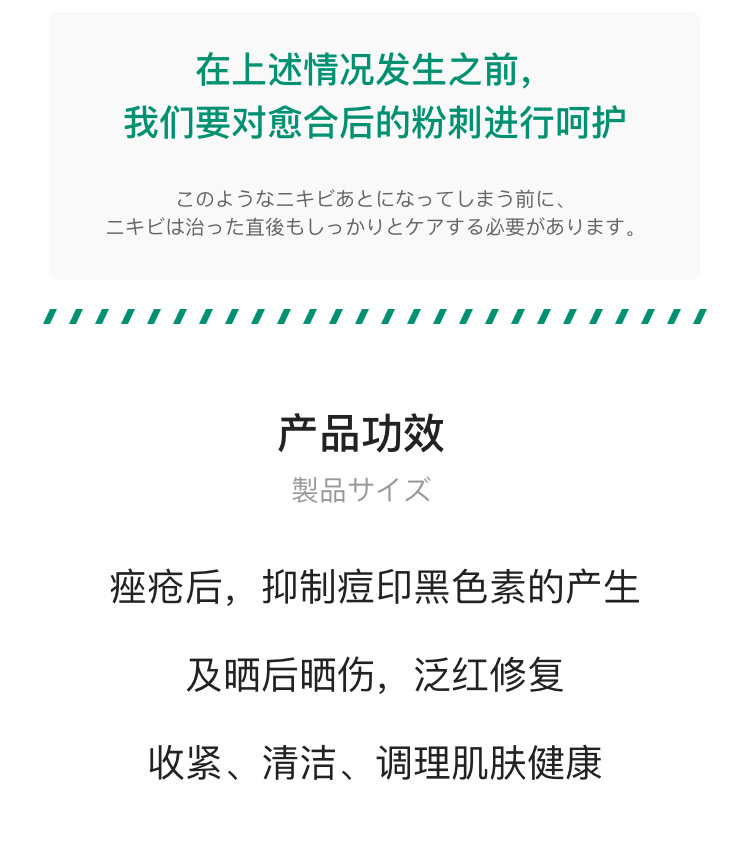 在上述情况发生之前，
我们要对愈合后的粉刺进行呵护

このようなニキビあとになってしまう前に、
ニキビは治った直後もしっかりとケアする必要があります。

产品功效
製品サイズ

痤疮后，抑制痘印黑色素的产生

及晒后晒伤，泛红修复

收紧、清洁、调理肌肤健康